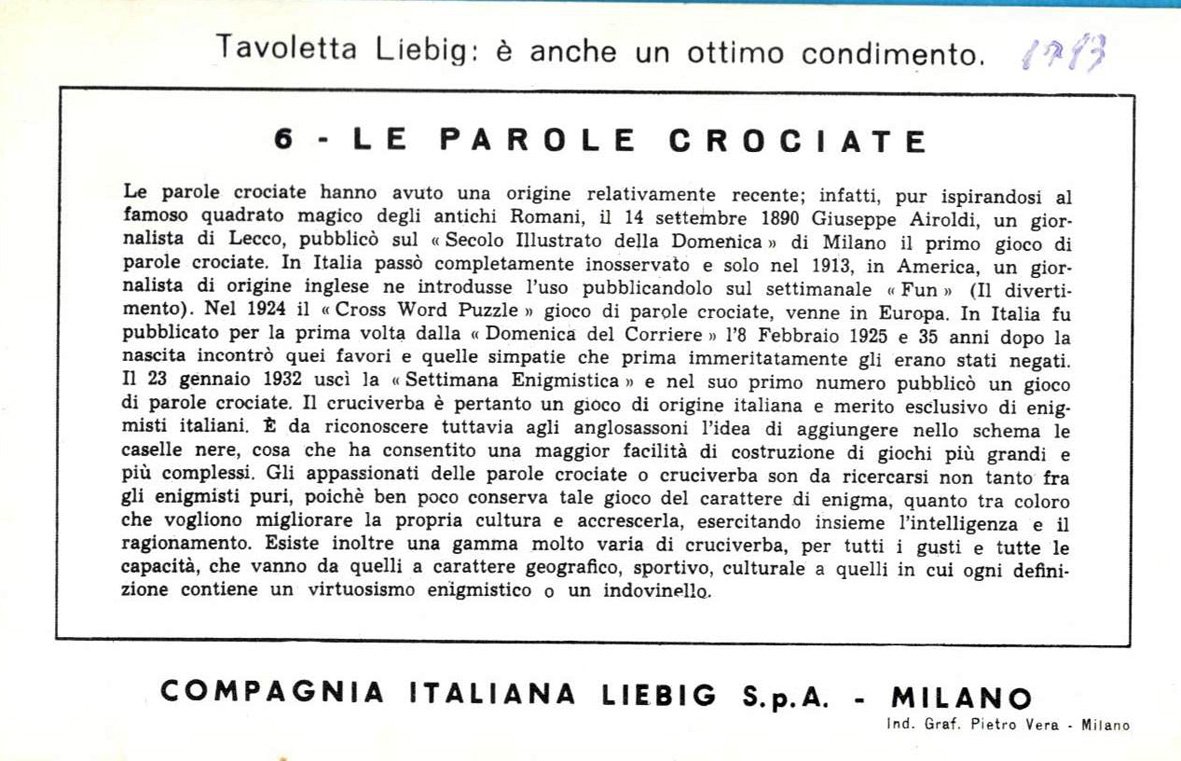 Tavoletta Liebig: è anche un ottimo condimento. 1793

6 - LE PAROLE CROCIATE

Le parole crociate hanno avuto una origine relativamente recente; infatti, pur ispirandosi al famoso quadrato magico degli antichi Romani, il 14 settembre 1890 Giuseppe Airoldi, un giornalista di Lecco, pubblicò sul « Secolo Illustrato della Domenica » di Milano il primo gioco di parole crociate. In Italia passò completamente inosservato e solo nel 1913, in America, un giornalista di origine inglese ne introdusse l'uso pubblicandolo sul settimanale « Fun » (Il divertimento). Nel 1924 il « Cross Word Puzzle » gioco di parole crociate, venne in Europa. In Italia fu pubblicato per la prima volta dalla « Domenica del Corriere » l'8 Febbraio 1925 e 35 anni dopo la nascita incontrò quei favori e quelle simpatie che prima immeritatamente gli erano stati negati. Il 23 gennaio 1932 uscì la « Settimana Enigmistica » e nel suo primo numero pubblicò un gioco di parole crociate. Il cruciverba è pertanto un gioco di origine italiana e merito esclusivo di enigmisti italiani. È da riconoscere tuttavia agli anglosassoni l'idea di aggiungere nello schema le caselle nere, cosa che ha consentito una maggior facilità di costruzione di giochi più grandi e più complessi. Gli appassionati delle parole crociate o cruciverba son da ricercarsi non tanto fra gli enigmisti puri, poichè ben poco conserva tale gioco del carattere di enigma, quanto tra coloro che vogliono migliorare la propria cultura e accrescerla, esercitando insieme l'intelligenza e il ragionamento. Esiste inoltre una gamma molto varia di cruciverba, per tutti i gusti e tutte le capacità, che vanno da quelli a carattere geografico, sportivo, culturale a quelli in cui ogni definizione contiene un virtuosismo enigmistico o un indovinello.

COMPAGNIA ITALIANA LIEBIG S.p.A. - MILANO

Ind. Graf. Pietro Vera - Milano